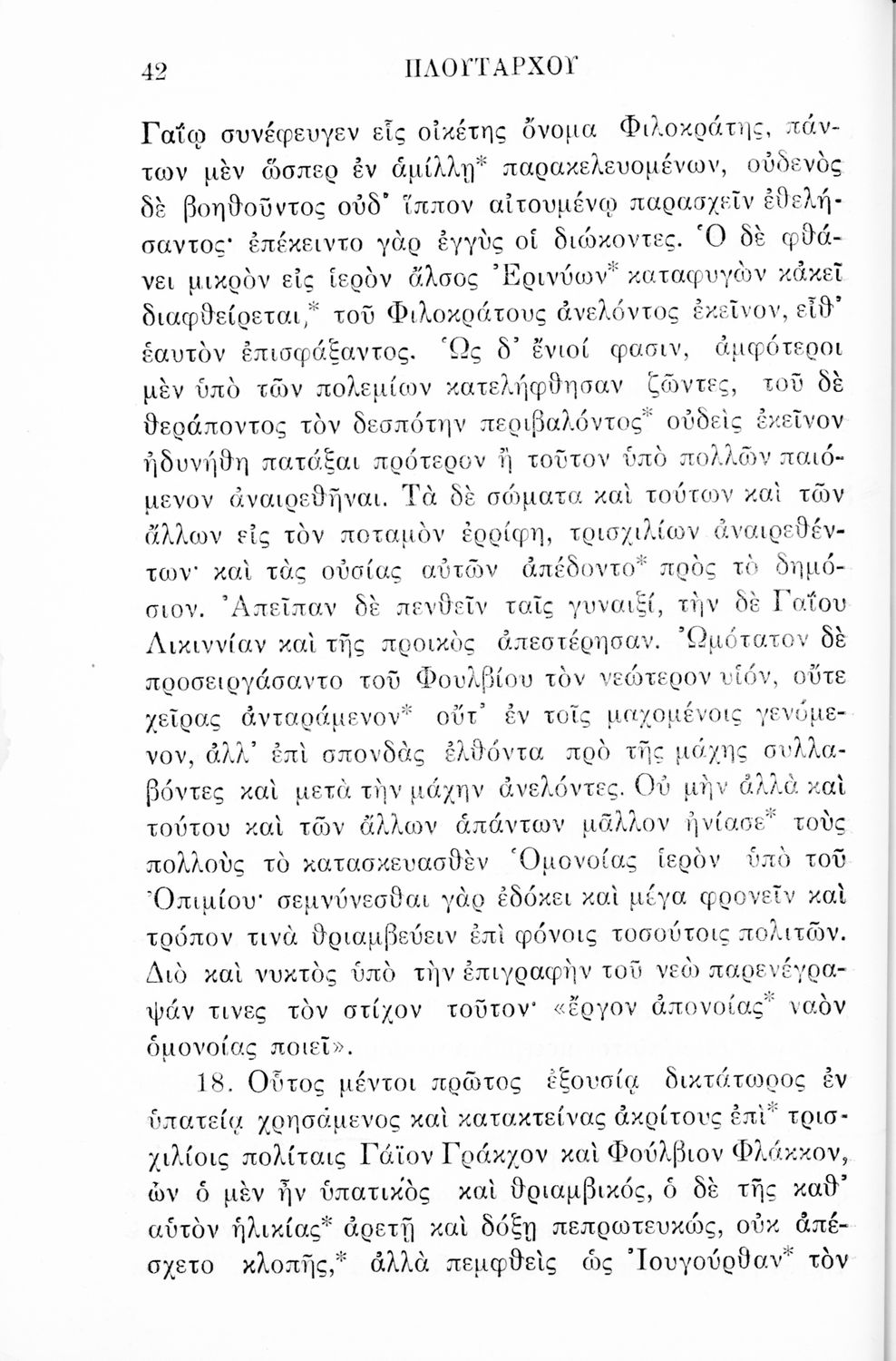 42 ΠΛΟΥΤΑΡΧΟΥ

Γαΐῳ συνέφευγεν εἷς οἰκέτης ὄνομα Φιλοκράτης, πάντων μὲν ὥσπερ ἐν ἁμίλλῃ* παρακελευομένων, οὐδενὸς δὲ βοηθοῦντος οὐδ' ἵππον αἰτουμένῳ παρασχεῖν ἐθελήσαντος· ἐπέκειντο γὰρ ἐγγὺς οἱ διώκοντες. Ὁ δὲ φθάνει μικρὸν εἰς ἱερὸν ἄλσος Ἐρινύων* καταφυγὼν κἀκεῖ διαφθείρεται,* τοῦ Φιλοκράτους ἀνελόντος ἐκεῖνον, εἶθ' ἑαυτὸν ἐπισφάξαντος. Ὡς δ' ἔνιοί φασιν, ἀμφότεροι μὲν ὑπὸ τῶν πολεμίων κατελήφθησαν ζῶντες, τοῦ δὲ θεράποντος τὸν δεσπότην περιβαλόντος* οὐδεὶς ἐκεῖνον ἠδυνήθη πατάξαι πρότερον ἢ τοῦτον ὑπὸ πολλῶν παιόμενον ἀναιρεθῆναι. Τὰ δὲ σώματα καὶ τούτων καὶ τῶν ἄλλων εἰς τὸν ποταμὸν ἐρρίφη, τρισχιλίων ἀναιρεθέντων· καὶ τὰς οὐσίας αὐτῶν ἀπέδοντο* πρὸς τὸ δημόσιον. Ἀπεῖπαν δὲ πενθεῖν ταῖς γυναιξί, τὴν δὲ Γαΐου Λικιννίαν καὶ τῆς προικὸς ἀπεστέρησαν. Ὠμότατον δὲ προσειργάσαντο τοῦ Φουλβίου τὸν νεώτερον υἱόν, οὔτε χεῖρας ἀνταράμενον* οὔτ' ἐν τοῖς μαχομένοις γενόμενον, ἀλλ' ἐπὶ σπονδὰς ἐλθόντα πρὸ τῆς μάχης συλλαβόντες καὶ μετὰ τὴν μάχην ἀνελόντες. Οὐ μὴν ἀλλὰ καὶ τούτου καὶ τῶν ἄλλων ἁπάντων μᾶλλον ἠνίασε* τοὺς πολλοὺς τὸ κατασκευασθὲν Ὁμονοίας ἱερὸν ὑπὸ τοῦ Ὀπιμίου· σεμνύνεσθαι γὰρ ἐδόκει καὶ μέγα φρονεῖν καὶ τρόπον τινὰ θριαμβεύειν ἐπὶ φόνοις τοσούτοις πολιτῶν. Διὸ καὶ νυκτὸς ὑπὸ τὴν ἐπιγραφὴν τοῦ νεὼ παρενέγραψάν τινες τὸν στίχον τοῦτον· «ἔργον ἀπονοίας* ναὸν ὁμονοίας ποιεῖ».

18. Οὗτος μέντοι πρῶτος ἐξουσίᾳ δικτάτωρος ἐν ὑπατείᾳ χρησάμενος καὶ κατακτείνας ἀκρίτους ἐπὶ* τρισχιλίοις πολίταις Γάϊον Γράκχον καὶ Φούλβιον Φλάκκον, ὧν ὁ μὲν ἦν ὑπατικὸς καὶ θριαμβικός, ὁ δὲ τῆς καθ' αὑτὸν ἡλικίας* ἀρετῇ καὶ δόξῃ πεπρωτευκώς, οὐκ ἀπέσχετο κλοπῆς,* ἀλλὰ πεμφθεὶς ὡς Ἰουγούρθαν* τὸν